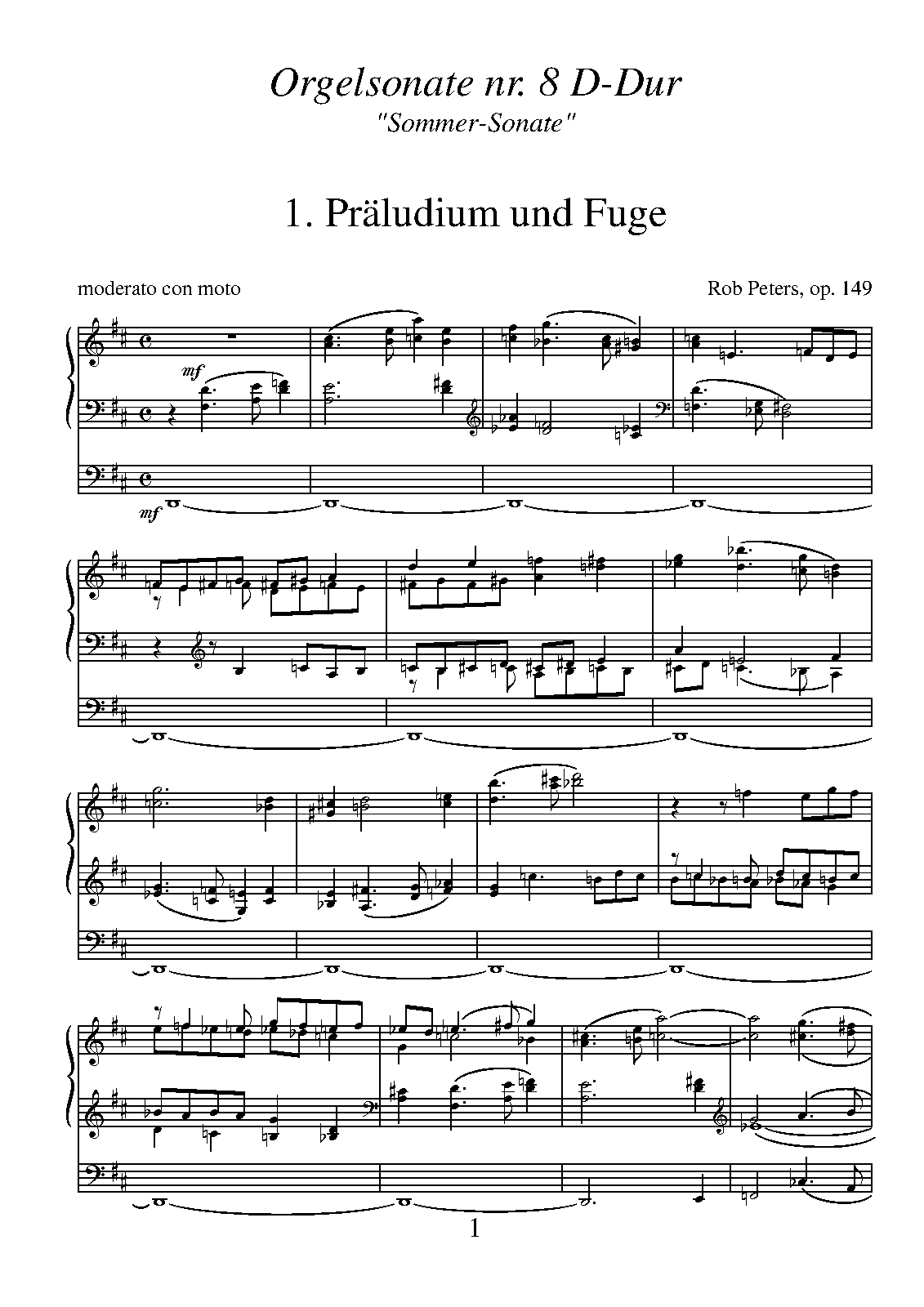 Orgelsonate nr. 8 D-Dur

"Sommer-Sonate"

1. Präludium und Fuge

moderato con moto

Rob Peters, op. 149

mf

mf

1